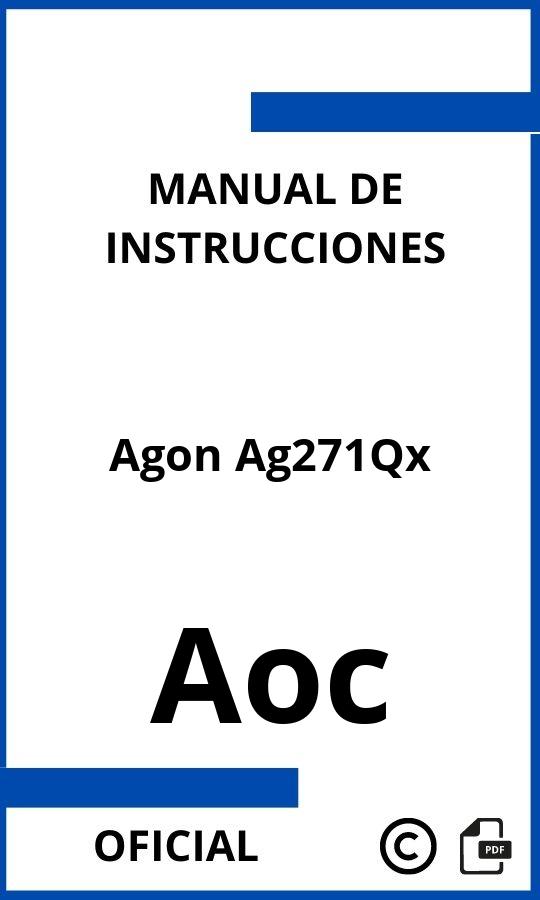 MANUAL DE INSTRUCCIONES

Agon Ag271Qx

Aoc

OFICIAL

©

PDF